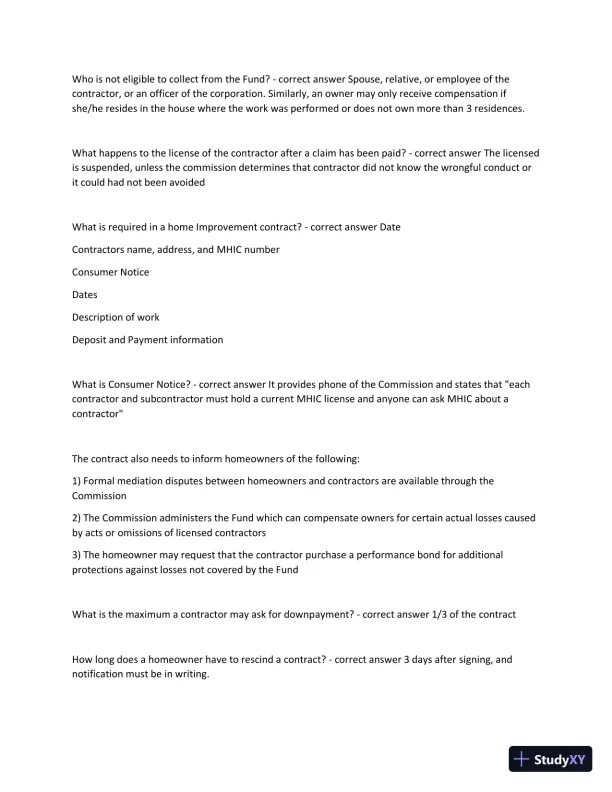 Who is not eligible to collect from the Fund? - correct answer Spouse, relative, or employee of the contractor, or an officer of the corporation. Similarly, an owner may only receive compensation if she/he resides in the house where the work was performed or does not own more than 3 residences.

What happens to the license of the contractor after a claim has been paid? - correct answer The licensed is suspended, unless the commission determines that contractor did not know the wrongful conduct or it could had not been avoided

What is required in a home Improvement contract? - correct answer Date

Contractors name, address, and MHIC number

Consumer Notice

Dates

Description of work

Deposit and Payment information

What is Consumer Notice? - correct answer It provides phone of the Commission and states that "each contractor and subcontractor must hold a current MHIC license and anyone can ask MHIC about a contractor"

The contract also needs to inform homeowners of the following:

1) Formal mediation disputes between homeowners and contractors are available through the Commission

2) The Commission administers the Fund which can compensate owners for certain actual losses caused by acts or omissions of licensed contractors

3) The homeowner may request that the contractor purchase a performance bond for additional protections against losses not covered by the Fund

What is the maximum a contractor may ask for downpayment? - correct answer 1/3 of the contract

How long does a homeowner have to rescind a contract? - correct answer 3 days after signing, and notification must be in writing.

StudyXY